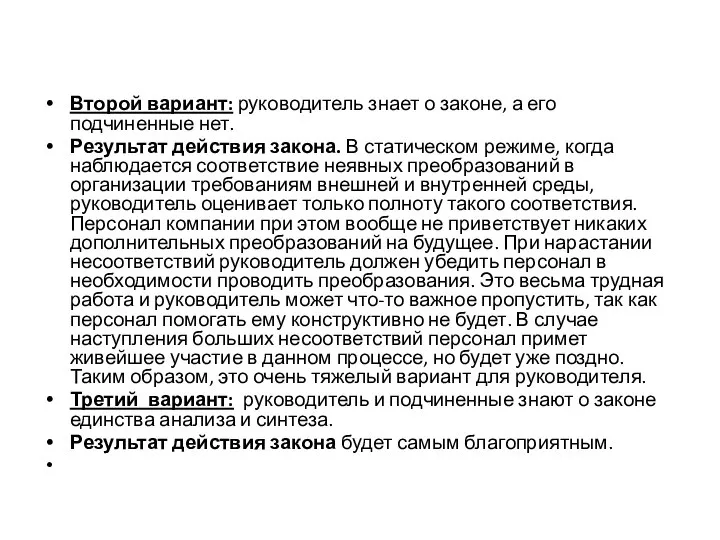 • Второй вариант: руководитель знает о законе, а его подчиненные нет.
• Результат действия закона. В статическом режиме, когда наблюдается соответствие неявных преобразований в организации требованиям внешней и внутренней среды, руководитель оценивает только полноту такого соответствия. Персонал компании при этом вообще не приветствует никаких дополнительных преобразований на будущее. При нарастании несоответствий руководитель должен убедить персонал в необходимости проводить преобразования. Это весьма трудная работа и руководитель может что-то важное пропустить, так как персонал помогать ему конструктивно не будет. В случае наступления больших несоответствий персонал примет живейшее участие в данном процессе, но будет уже поздно. Таким образом, это очень тяжелый вариант для руководителя.
• Третий вариант: руководитель и подчиненные знают о законе единства анализа и синтеза.
• Результат действия закона будет самым благоприятным.
•